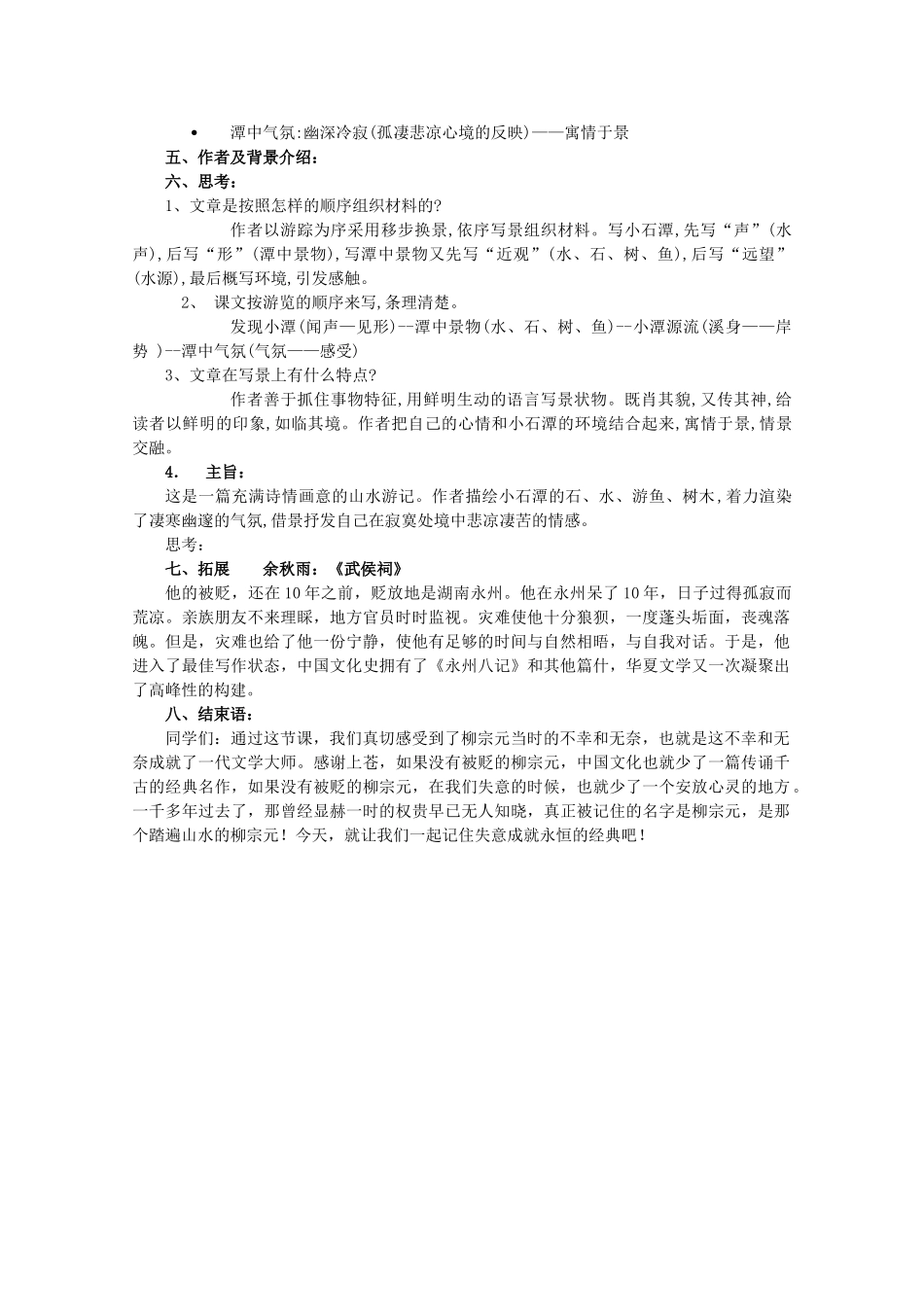 • 潭中气氛:幽深冷寂(孤凄悲凉心境的反映)——寓情于景

五、作者及背景介绍:

六、思考:

1、文章是按照怎样的顺序组织材料的?

作者以游踪为序采用移步换景,依序写景组织材料。写小石潭,先写“声”(水声),后写“形”(潭中景物),写潭中景物又先写“近观”(水、石、树、鱼),后写“远望”(水源),最后概写环境,引发感触。

2、 课文按游览的顺序来写,条理清楚。

发现小潭(闻声—见形)--潭中景物(水、石、树、鱼)--小潭源流(溪身——岸势 )--潭中气氛(气氛——感受)

3、文章在写景上有什么特点?

作者善于抓住事物特征,用鲜明生动的语言写景状物。既肖其貌,又传其神,给读者以鲜明的印象,如临其境。作者把自己的心情和小石潭的环境结合起来,寓情于景,情景交融。

4. 主旨:

这是一篇充满诗情画意的山水游记。作者描绘小石潭的石、水、游鱼、树木,着力渲染了凄寒幽邃的气氛,借景抒发自己在寂寞处境中悲凉凄苦的情感。

思考:

七、拓展 余秋雨:《武侯祠》

他的被贬,还在10年之前,贬放地是湖南永州。他在永州呆了10年,日子过得孤寂而荒凉。亲族朋友不来理睬,地方官员时时监视。灾难使他十分狼狈,一度蓬头垢面,丧魂落魄。但是,灾难也给了他一份宁静,使他有足够的时间与自然相晤,与自我对话。于是,他进入了最佳写作状态,中国文化史拥有了《永州八记》和其他篇什,华夏文学又一次凝聚出了高峰性的构建。

八、结束语:

同学们:通过这节课,我们真切感受到了柳宗元当时的不幸和无奈,也就是这不幸和无奈成就了一代文学大师。感谢上苍,如果没有被贬的柳宗元,中国文化也就少了一篇传诵千古的经典名作,如果没有被贬的柳宗元,在我们失意的时候,也就少了一个安放心灵的地方。一千多年过去了,那曾经显赫一时的权贵早已无人知晓,真正被记住的名字是柳宗元,是那个踏遍山水的柳宗元!今天,就让我们一起记住失意成就永恒的经典吧!